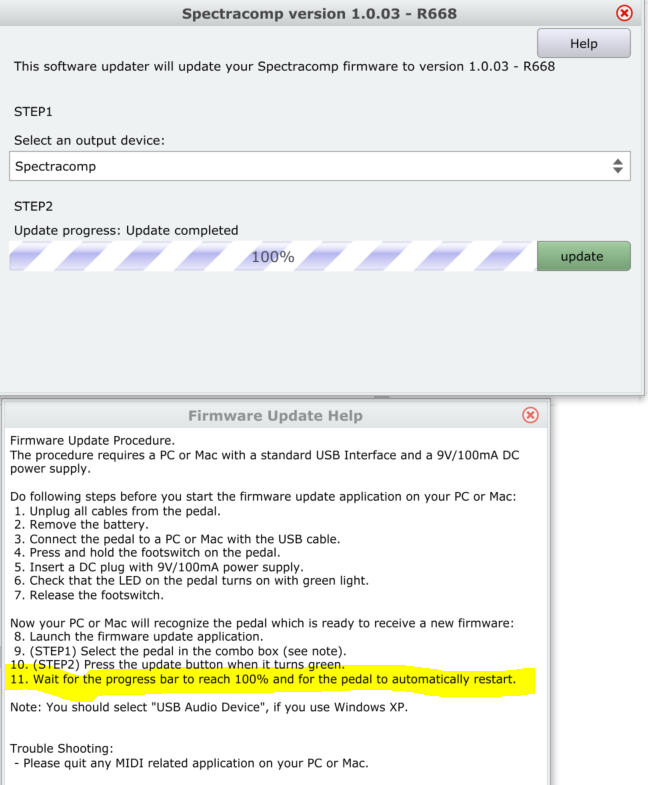 Spectracomp version 1.0.03 - R668

Help

This software updater will update your Spectracomp firmware to version 1.0.03 - R668

STEP1

Select an output device:

Spectracomp

STEP2

Update progress: Update completed

100%

update

Firmware Update Help

Firmware Update Procedure.
The procedure requires a PC or Mac with a standard USB Interface and a 9V/100mA DC power supply.

Do following steps before you start the firmware update application on your PC or Mac:
1. Unplug all cables from the pedal.
2. Remove the battery.
3. Connect the pedal to a PC or Mac with the USB cable.
4. Press and hold the footswitch on the pedal.
5. Insert a DC plug with 9V/100mA power supply.
6. Check that the LED on the pedal turns on with green light.
7. Release the footswitch.

Now your PC or Mac will recognize the pedal which is ready to receive a new firmware:
8. Launch the firmware update application.
9. (STEP1) Select the pedal in the combo box (see note).
10. (STEP2) Press the update button when it turns green.
11. Wait for the progress bar to reach 100% and for the pedal to automatically restart.

Note: You should select "USB Audio Device", if you use Windows XP.

Trouble Shooting:
- Please quit any MIDI related application on your PC or Mac.